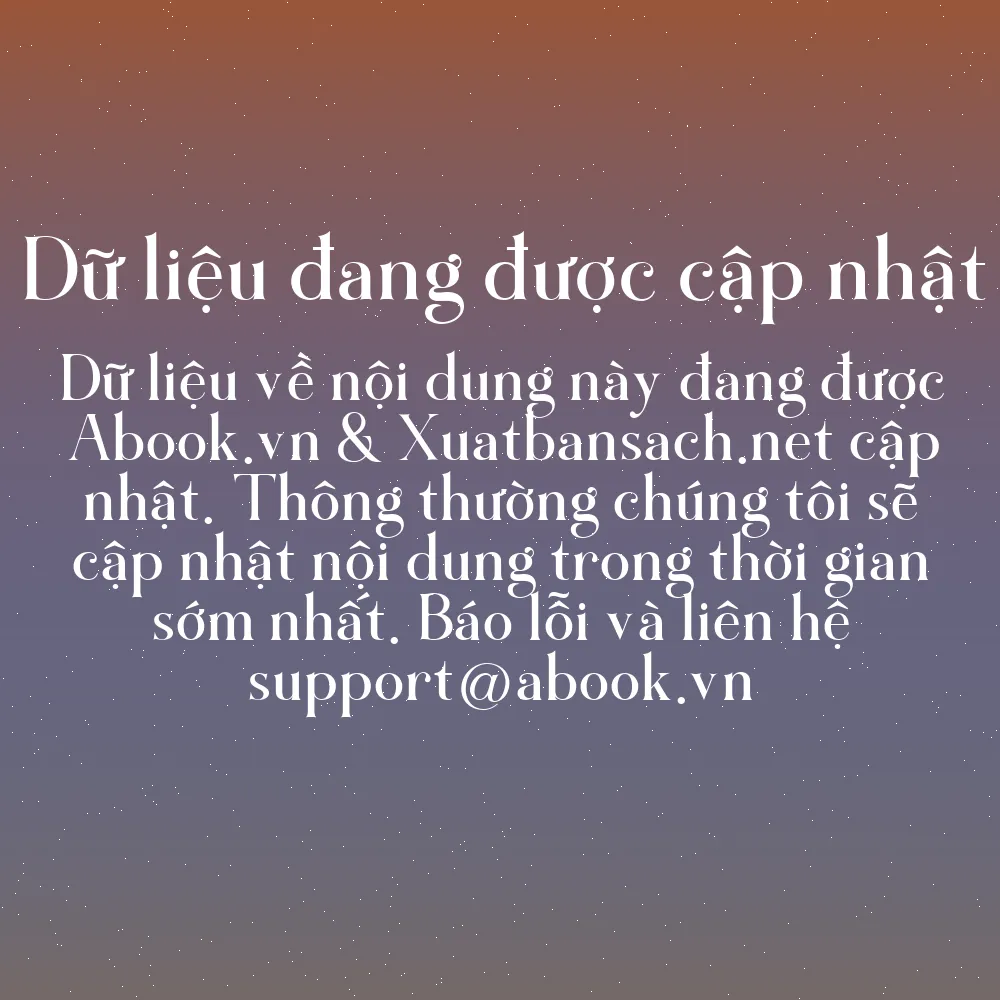 Dữ liệu đang được cập nhật

Dữ liệu về nội dung này đang được Abook.vn & Xuatbansach.net cập nhật. Thông thường chúng tôi sẽ cập nhật nội dung trong thời gian sớm nhất. Báo lỗi và liên hệ support@abook.vn